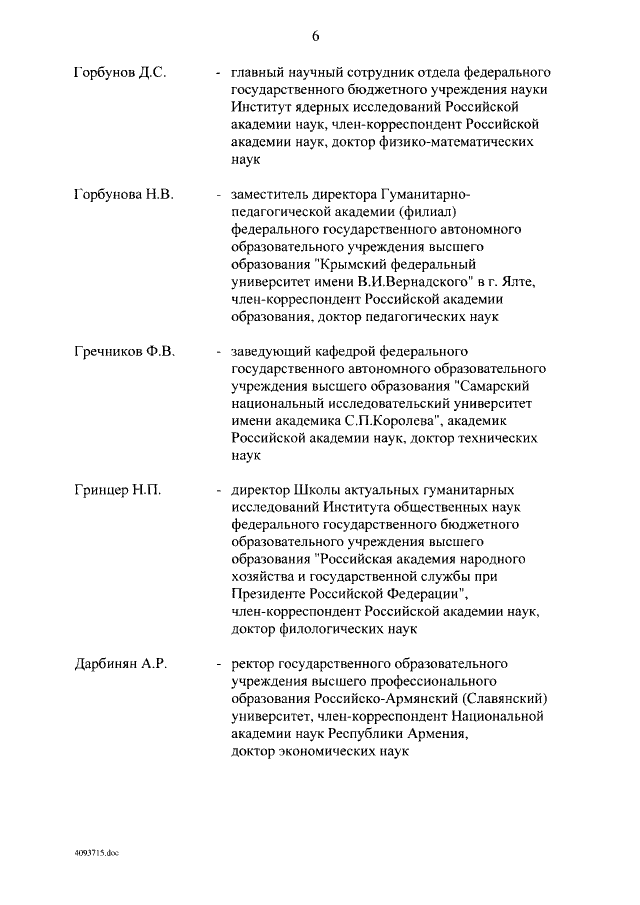 6

Горбунов Д.С. - главный научный сотрудник отдела федерального государственного бюджетного учреждения науки Институт ядерных исследований Российской академии наук, член-корреспондент Российской академии наук, доктор физико-математических наук

Горбунова Н.В. - заместитель директора Гуманитарно-педагогической академии (филиал) федерального государственного автономного образовательного учреждения высшего образования "Крымский федеральный университет имени В.И.Вернадского" в г. Ялте, член-корреспондент Российской академии образования, доктор педагогических наук

Гречников Ф.В. - заведующий кафедрой федерального государственного автономного образовательного учреждения высшего образования "Самарский национальный исследовательский университет имени академика С.П.Королева", академик Российской академии наук, доктор технических наук

Гринцер Н.П. - директор Школы актуальных гуманитарных исследований Института общественных наук федерального государственного бюджетного образовательного учреждения высшего образования "Российская академия народного хозяйства и государственной службы при Президенте Российской Федерации", член-корреспондент Российской академии наук, доктор филологических наук

Дарбинян А.Р. - ректор государственного образовательного учреждения высшего профессионального образования Российско-Армянский (Славянский) университет, член-корреспондент Национальной академии наук Республики Армения, доктор экономических наук

4093715.doc